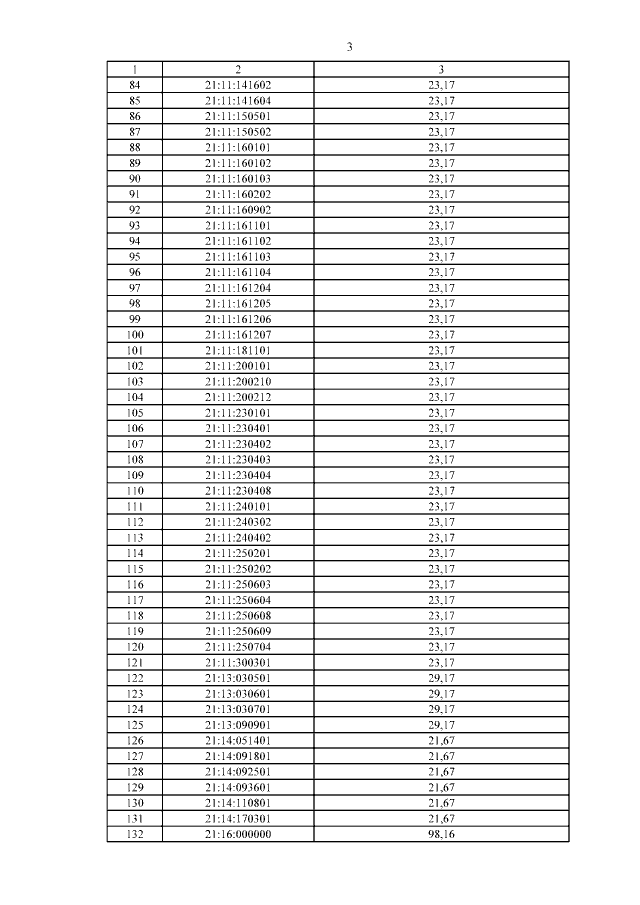 3

| 1 | 2 | 3 |
|---|---|---|
| 84 | 21:11:141602 | 23,17 |
| 85 | 21:11:141604 | 23,17 |
| 86 | 21:11:150501 | 23,17 |
| 87 | 21:11:150502 | 23,17 |
| 88 | 21:11:160101 | 23,17 |
| 89 | 21:11:160102 | 23,17 |
| 90 | 21:11:160103 | 23,17 |
| 91 | 21:11:160202 | 23,17 |
| 92 | 21:11:160902 | 23,17 |
| 93 | 21:11:161101 | 23,17 |
| 94 | 21:11:161102 | 23,17 |
| 95 | 21:11:161103 | 23,17 |
| 96 | 21:11:161104 | 23,17 |
| 97 | 21:11:161204 | 23,17 |
| 98 | 21:11:161205 | 23,17 |
| 99 | 21:11:161206 | 23,17 |
| 100 | 21:11:161207 | 23,17 |
| 101 | 21:11:181101 | 23,17 |
| 102 | 21:11:200101 | 23,17 |
| 103 | 21:11:200210 | 23,17 |
| 104 | 21:11:200212 | 23,17 |
| 105 | 21:11:230101 | 23,17 |
| 106 | 21:11:230401 | 23,17 |
| 107 | 21:11:230402 | 23,17 |
| 108 | 21:11:230403 | 23,17 |
| 109 | 21:11:230404 | 23,17 |
| 110 | 21:11:230408 | 23,17 |
| 111 | 21:11:240101 | 23,17 |
| 112 | 21:11:240302 | 23,17 |
| 113 | 21:11:240402 | 23,17 |
| 114 | 21:11:250201 | 23,17 |
| 115 | 21:11:250202 | 23,17 |
| 116 | 21:11:250603 | 23,17 |
| 117 | 21:11:250604 | 23,17 |
| 118 | 21:11:250608 | 23,17 |
| 119 | 21:11:250609 | 23,17 |
| 120 | 21:11:250704 | 23,17 |
| 121 | 21:11:300301 | 23,17 |
| 122 | 21:13:030501 | 29,17 |
| 123 | 21:13:030601 | 29,17 |
| 124 | 21:13:030701 | 29,17 |
| 125 | 21:13:090901 | 29,17 |
| 126 | 21:14:051401 | 21,67 |
| 127 | 21:14:091801 | 21,67 |
| 128 | 21:14:092501 | 21,67 |
| 129 | 21:14:093601 | 21,67 |
| 130 | 21:14:110801 | 21,67 |
| 131 | 21:14:170301 | 21,67 |
| 132 | 21:16:000000 | 98,16 |